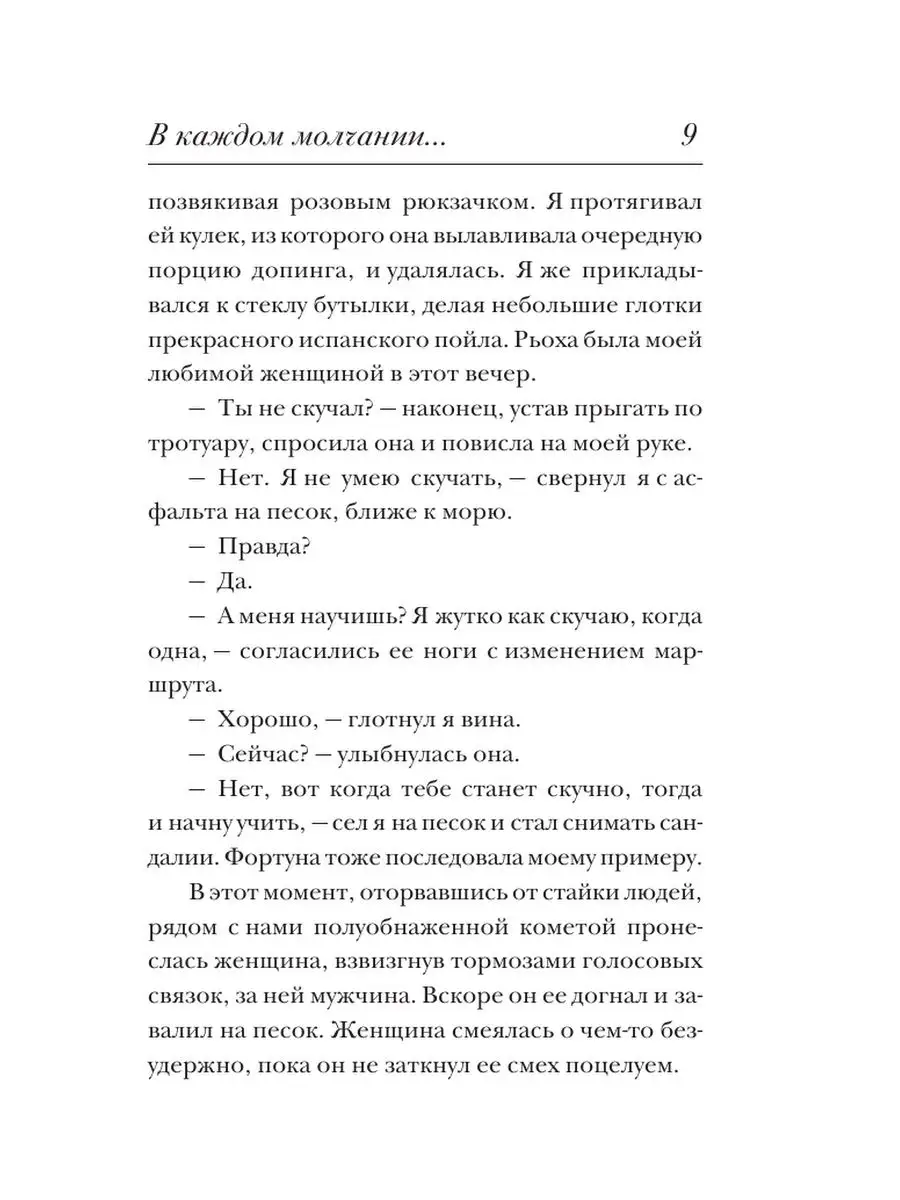 В каждом молчании... 9

позвякивая розовым рюкзачком. Я протягивал ей кулек, из которого она вылавливала очередную порцию допинга, и удалялась. Я же прикладывался к стеклу бутылки, делая небольшие глотки прекрасного испанского пойла. Рьоха была моей любимой женщиной в этот вечер.

— Ты не скучал? — наконец, устав прыгать по тротуару, спросила она и повисла на моей руке.

— Нет. Я не умею скучать, — свернул я с асфальта на песок, ближе к морю.

— Правда?

— Да.

— А меня научишь? Я жутко как скучаю, когда одна, — согласились ее ноги с изменением маршрута.

— Хорошо, — глотнул я вина.

— Сейчас? — улыбнулась она.

— Нет, вот когда тебе станет скучно, тогда и начну учить, — сел я на песок и стал снимать сандалии. Фортуна тоже последовала моему примеру.

В этот момент, оторвавшись от стайки людей, рядом с нами полуобнаженной кометой пронеслась женщина, взвизгнув тормозами голосовых связок, за ней мужчина. Вскоре он ее догнал и завалил на песок. Женщина смеялась о чем-то безудержно, пока он не заткнул ее смех поцелуем.